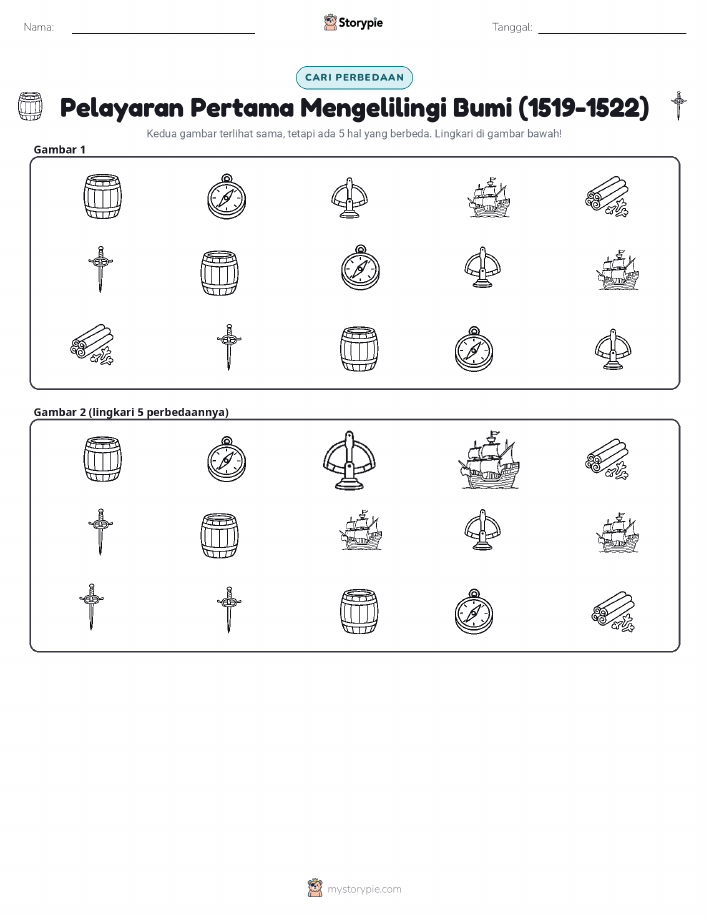 Nama:

Storypie

Tanggal:

CARI PERBEDAAN

Pelayaran Pertama Mengelilingi Bumi (1519-1522)

Kedua gambar terlihat sama, tetapi ada 5 hal yang berbeda. Lingkari di gambar bawah!

Gambar 1

Gambar 2 (lingkari 5 perbedaannya)

mystorypie.com